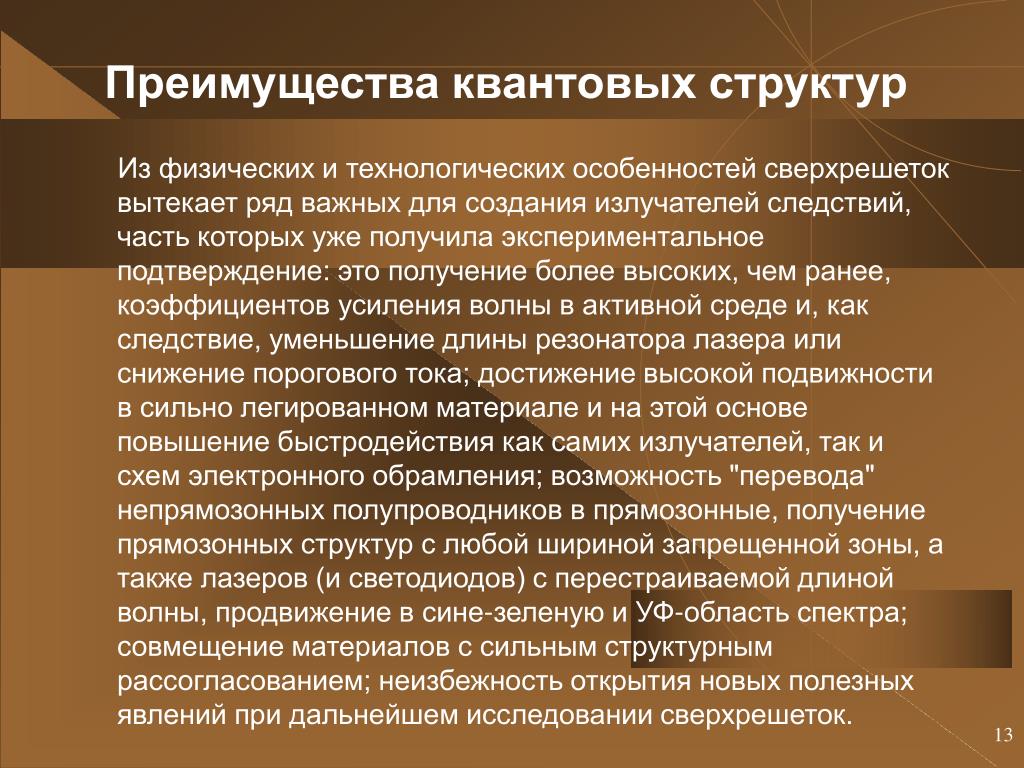 Преимущества квантовых структур

Из физических и технологических особенностей сверхрешеток вытекает ряд важных для создания излучателей следствий, часть которых уже получила экспериментальное подтверждение: это получение более высоких, чем ранее, коэффициентов усиления волны в активной среде и, как следствие, уменьшение длины резонатора лазера или снижение порогового тока; достижение высокой подвижности в сильно легированном материале и на этой основе повышение быстродействия как самих излучателей, так и схем электронного обрамления; возможность "перевода" непрямозонных полупроводников в прямозонные, получение прямозонных структур с любой шириной запрещенной зоны, а также лазеров (и светодиодов) с перестраиваемой длиной волны, продвижение в сине-зеленую и УФ-область спектра; совмещение материалов с сильным структурным рассогласованием; неизбежность открытия новых полезных явлений при дальнейшем исследовании сверхрешеток.

13